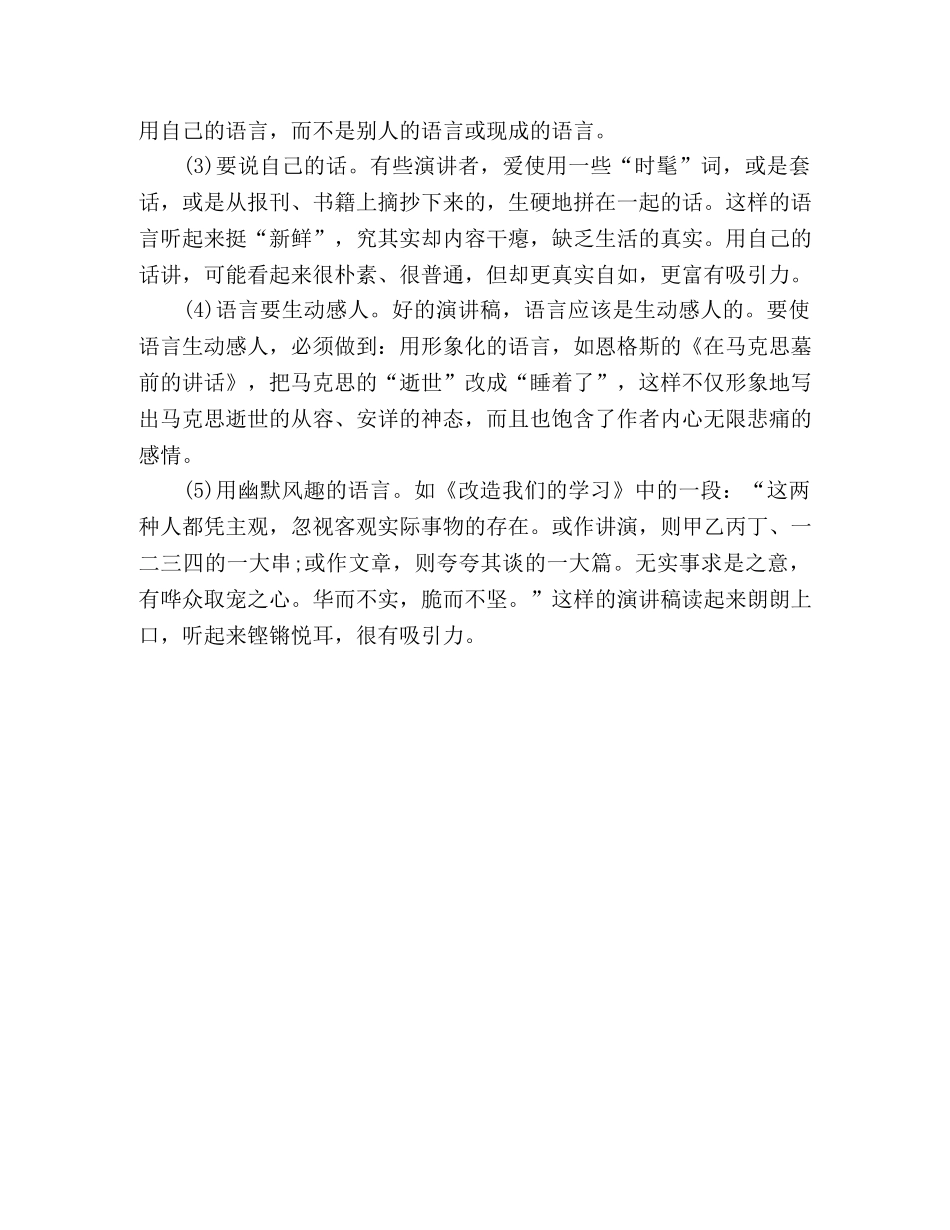 用自己的语言，而不是别人的语言或现成的语言。

(3)要说自己的话。有些演讲者，爱使用一些“时髦”词，或是套话，或是从报刊、书籍上摘抄下来的，生硬地拼在一起的话。这样的语言听起来挺“新鲜”，究其实却内容干瘪，缺乏生活的真实。用自己的话讲，可能看起来很朴素、很普通，但却更真实自如，更富有吸引力。

(4)语言要生动感人。好的演讲稿，语言应该是生动感人的。要使语言生动感人，必须做到：用形象化的语言，如恩格斯的《在马克思墓前的讲话》，把马克思的“逝世”改成“睡着了”，这样不仅形象地写出马克思逝世的从容、安详的神态，而且也饱含了作者内心无限悲痛的感情。

(5)用幽默风趣的语言。如《改造我们的学习》中的一段：“这两种人都凭主观，忽视客观实际事物的存在。或作讲演，则甲乙丙丁、一二三四的一大串;或作文章，则夸夸其谈的一大篇。无实事求是之意，有哗众取宠之心。华而不实，脆而不坚。”这样的演讲稿读起来朗朗上口，听起来铿锵悦耳，很有吸引力。